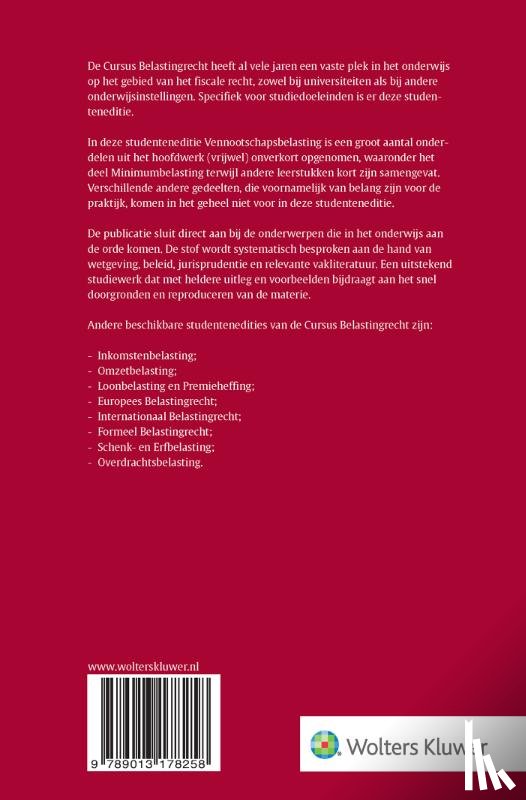 De Cursus Belastingrecht heeft al vele jaren een vaste plek in het onderwijs op het gebied van het fiscale recht, zowel bij universiteiten als bij andere onderwijsinstellingen. Specifiek voor studiedoeleinden is er deze studenteneditie.

In deze studenteneditie Vennootschapsbelasting is een groot aantal onderdelen uit het hoofdwerk (vrijwel) onverkort opgenomen, waaronder het deel Minimumbelasting terwijl andere leerstukken kort zijn samengevat. Verschillende andere gedeelten, die voornamelijk van belang zijn voor de praktijk, komen in het geheel niet voor in deze studenteneditie.

De publicatie sluit direct aan bij de onderwerpen die in het onderwijs aan de orde komen. De stof wordt systematisch besproken aan de hand van wetgeving, beleid, jurisprudentie en relevante vakliteratuur. Een uitstekend studiewerk dat met heldere uitleg en voorbeelden bijdraagt aan het snel doorgronden en reproduceren van de materie.

Andere beschikbare studentenedities van de Cursus Belastingrecht zijn:

- Inkomstenbelasting;
- Omzetbelasting;
- Loonbelasting en Premieheffing;
- Europees Belastingrecht;
- Internationaal Belastingrecht;
- Formeel Belastingrecht;
- Schenk- en Erfbelasting;
- Overdrachtsbelasting.

www.wolterskluwer.nl

9 789013 178258

Wolters Kluwer